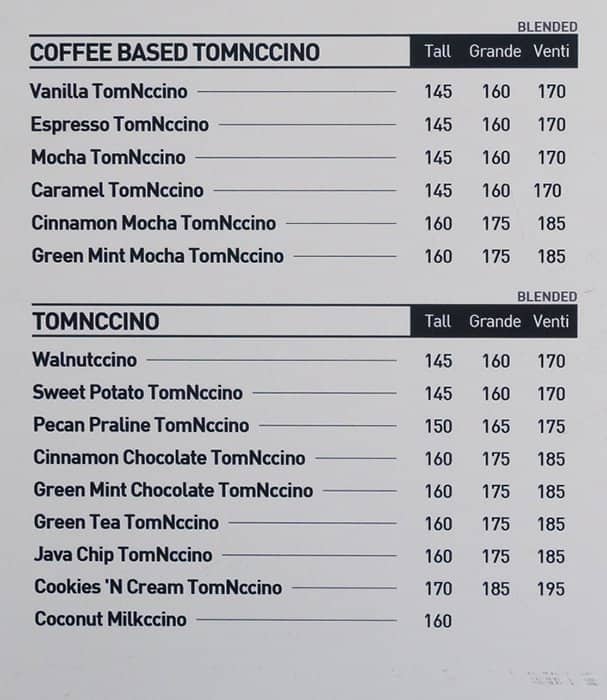 BLENDED

| COFFEE BASED TOMNCCINO | Tall | Grande | Venti |
|---|---|---|---|
| Vanilla TomNccino | 145 | 160 | 170 |
| Espresso TomNccino | 145 | 160 | 170 |
| Mocha TomNccino | 145 | 160 | 170 |
| Caramel TomNccino | 145 | 160 | 170 |
| Cinnamon Mocha TomNccino | 160 | 175 | 185 |
| Green Mint Mocha TomNccino | 160 | 175 | 185 |

BLENDED

| TOMNCCINO | Tall | Grande | Venti |
|---|---|---|---|
| Walnutccino | 145 | 160 | 170 |
| Sweet Potato TomNccino | 145 | 160 | 170 |
| Pecan Praline TomNccino | 150 | 165 | 175 |
| Cinnamon Chocolate TomNccino | 160 | 175 | 185 |
| Green Mint Chocolate TomNccino | 160 | 175 | 185 |
| Green Tea TomNccino | 160 | 175 | 185 |
| Java Chip TomNccino | 160 | 175 | 185 |
| Cookies 'N Cream TomNccino | 170 | 185 | 195 |
| Coconut Milkccino | 160 | | |